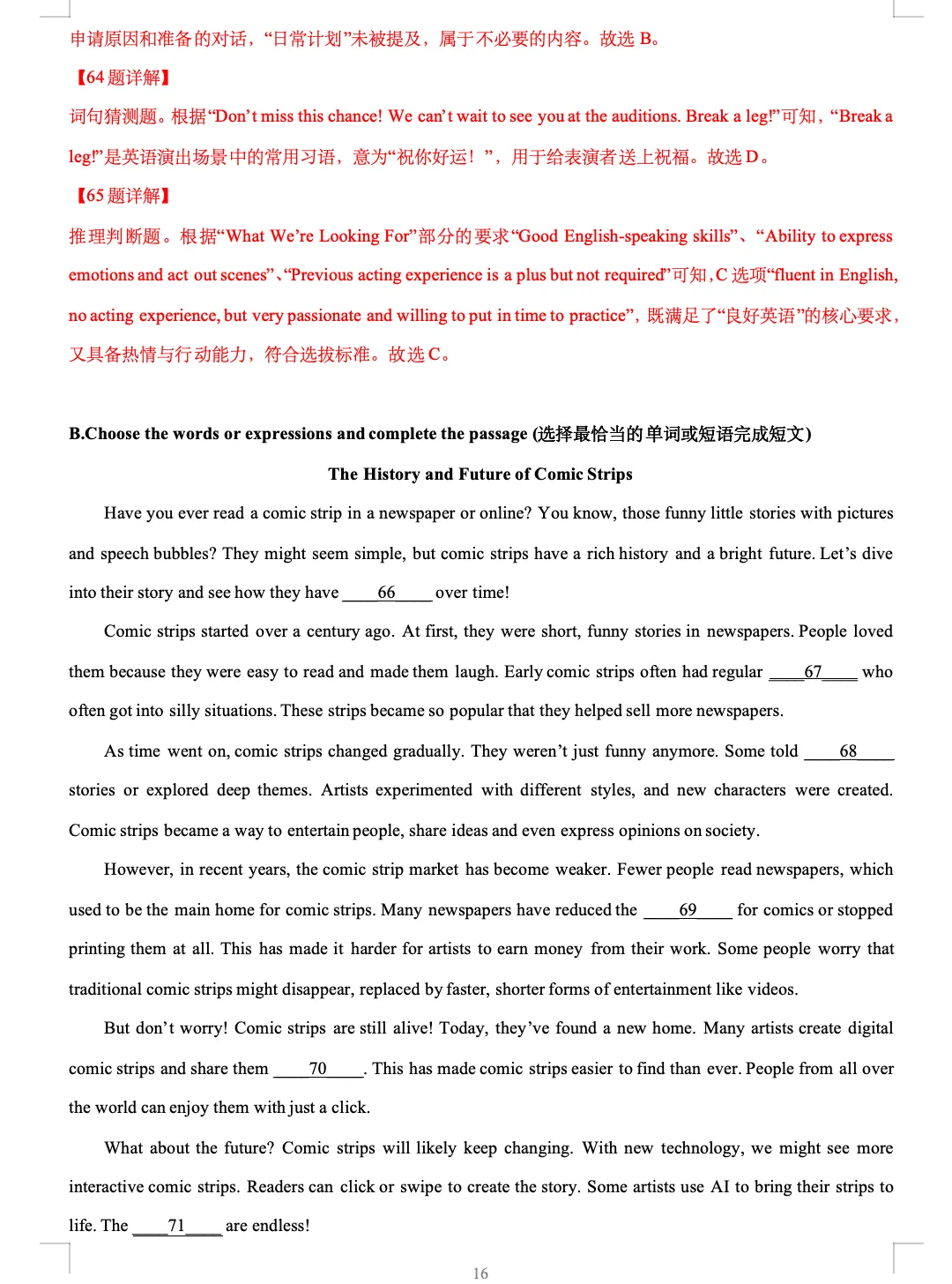 申请原因和准备的对话，“日常计划”未被提及，属于不必要的内容。故选B。

【64题详解】

词句猜测题。根据“Don't miss this chance! We can't wait to see you at the auditions. Break a leg!”可知，“Break a leg!”是英语演出场景中的常用习语，意为“祝你好运！”，用于给表演者送上祝福。故选D。

【65题详解】

推理判断题。根据“What We're Looking For”部分的要求“Good English-speaking skills”、“Ability to express emotions and act out scenes”、“Previous acting experience is a plus but not required”可知，C选项“fluent in English, no acting experience, but very passionate and willing to put in time to practice”，既满足了“良好英语”的核心要求，又具备热情与行动能力，符合选拔标准。故选C。

B.Choose the words or expressions and complete the passage (选择最恰当的单词或短语完成短文)

The History and Future of Comic Strips

Have you ever read a comic strip in a newspaper or online? You know, those funny little stories with pictures and speech bubbles? They might seem simple, but comic strips have a rich history and a bright future. Let's dive into their story and see how they have ____66____ over time!

Comic strips started over a century ago. At first, they were short, funny stories in newspapers. People loved them because they were easy to read and made them laugh. Early comic strips often had regular ____67____ who often got into silly situations. These strips became so popular that they helped sell more newspapers.

As time went on, comic strips changed gradually. They weren't just funny anymore. Some told ____68____ stories or explored deep themes. Artists experimented with different styles, and new characters were created. Comic strips became a way to entertain people, share ideas and even express opinions on society.

However, in recent years, the comic strip market has become weaker. Fewer people read newspapers, which used to be the main home for comic strips. Many newspapers have reduced the ____69____ for comics or stopped printing them at all. This has made it harder for artists to earn money from their work. Some people worry that traditional comic strips might disappear, replaced by faster, shorter forms of entertainment like videos.

But don't worry! Comic strips are still alive! Today, they've found a new home. Many artists create digital comic strips and share them ____70____. This has made comic strips easier to find than ever. People from all over the world can enjoy them with just a click.

What about the future? Comic strips will likely keep changing. With new technology, we might see more interactive comic strips. Readers can click or swipe to create the story. Some artists use AI to bring their strips to life. The ____71____ are endless!

16